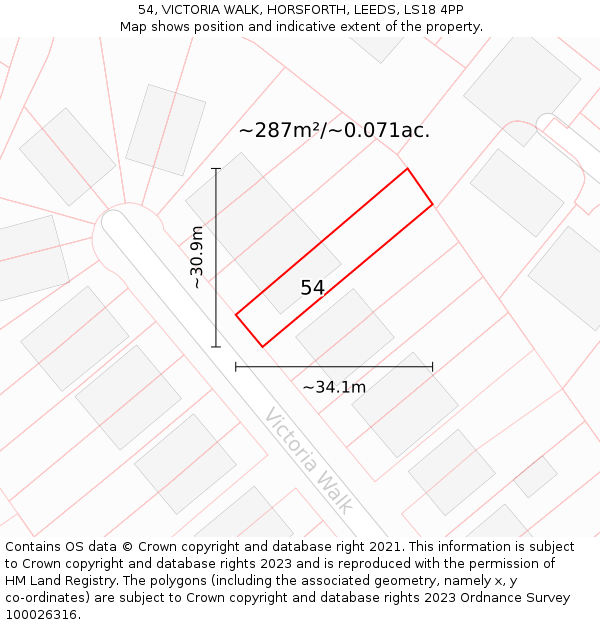 54, VICTORIA WALK, HORSFORTH, LEEDS, LS18 4PP
Map shows position and indicative extent of the property.

~287m²/~0.071ac.

~30.9m

54

~34.1m

Victoria Walk

Contains OS data © Crown copyright and database right 2021. This information is subject to Crown copyright and database rights 2023 and is reproduced with the permission of HM Land Registry. The polygons (including the associated geometry, namely x, y co-ordinates) are subject to Crown copyright and database rights 2023 Ordnance Survey 100026316.